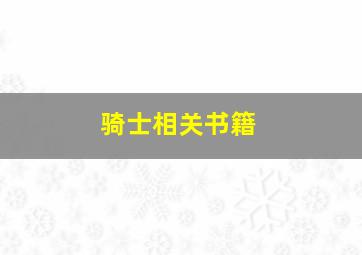 骑士相关书籍